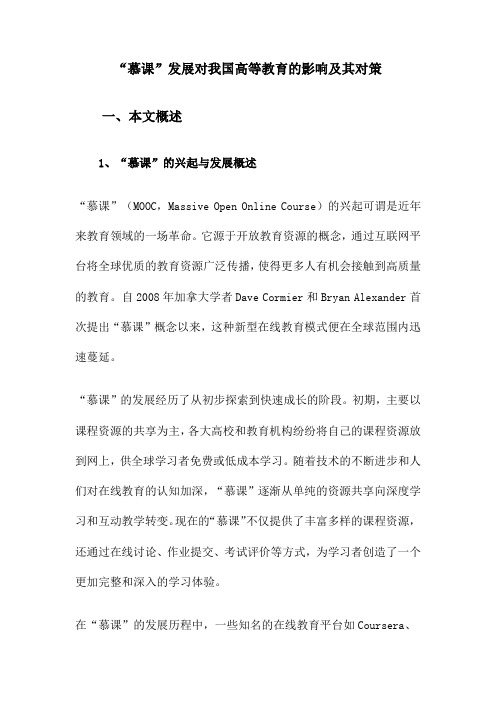 “慕课”发展对我国高等教育的影响及其对策

一、本文概述

1、“慕课”的兴起与发展概述

“慕课”（MOOC，Massive Open Online Course）的兴起可谓是近年来教育领域的一场革命。它源于开放教育资源的概念，通过互联网平台将全球优质的教育资源广泛传播，使得更多人有机会接触到高质量的教育。自2008年加拿大学者Dave Cormier和Bryan Alexander首次提出“慕课”概念以来，这种新型在线教育模式便在全球范围内迅速蔓延。

“慕课”的发展经历了从初步探索到快速成长的阶段。初期，主要以课程资源的共享为主，各大高校和教育机构纷纷将自己的课程资源放到网上，供全球学习者免费或低成本学习。随着技术的不断进步和人们对在线教育的认知加深，“慕课”逐渐从单纯的资源共享向深度学习和互动教学转变。现在的“慕课”不仅提供了丰富多样的课程资源，还通过在线讨论、作业提交、考试评价等方式，为学习者创造了一个更加完整和深入的学习体验。

在“慕课”的发展历程中，一些知名的在线教育平台如Coursera、